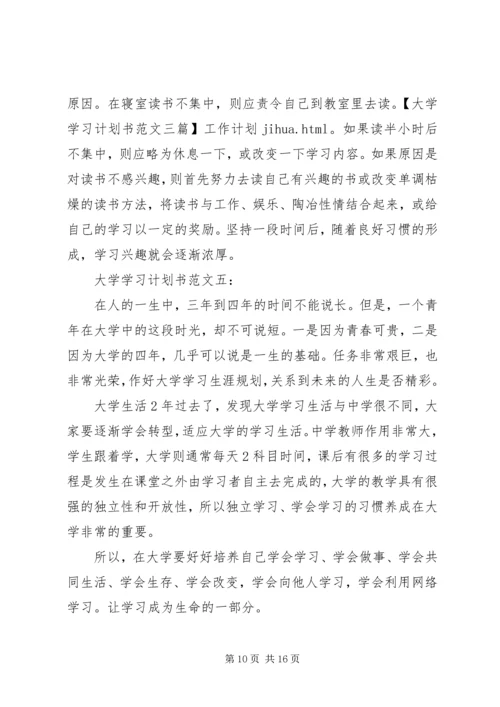 原因。在寝室读书不集中，则应责令自己到教室里去读。【大学学习计划书范文三篇】工作计划 jihua.html。如果读半小时后不集中，则应略为休息一下，或改变一下学习内容。如果原因是对读书不感兴趣，则首先努力去读自己有兴趣的书或改变单调枯燥的读书方法，将读书与工作、娱乐、陶冶性情结合起来，或给自己的学习以一定的奖励。坚持一段时间后，随着良好习惯的形成，学习兴趣就会逐渐浓厚。

大学学习计划书范文五：

在人的一生中，三年到四年的时间不能说长。但是，一个青年在大学中的这段时光，却不可说短。一是因为青春可贵，二是因为大学的四年，几乎可以说是一生的基础。任务非常艰巨，也非常光荣，作好大学学习生涯规划，关系到未来的人生是否精彩。

大学生活 2 年过去了，发现大学学习生活与中学很不同，大家要逐渐学会转型，适应大学的学习生活。中学教师作用非常大，学生跟着学，大学则通常每天 2 科目时间，课后有很多的学习过程是发生在课堂之外由学习者自主去完成的，大学的教学具有很强的独立性和开放性，所以独立学习、学会学习的习惯养成在大学非常的重要。

所以，在大学要好好培养自己学会学习、学会做事、学会共同生活、学会生存、学会改变，学会向他人学习，学会利用网络学习。让学习成为生命的一部分。

第 10 页 共 16 页